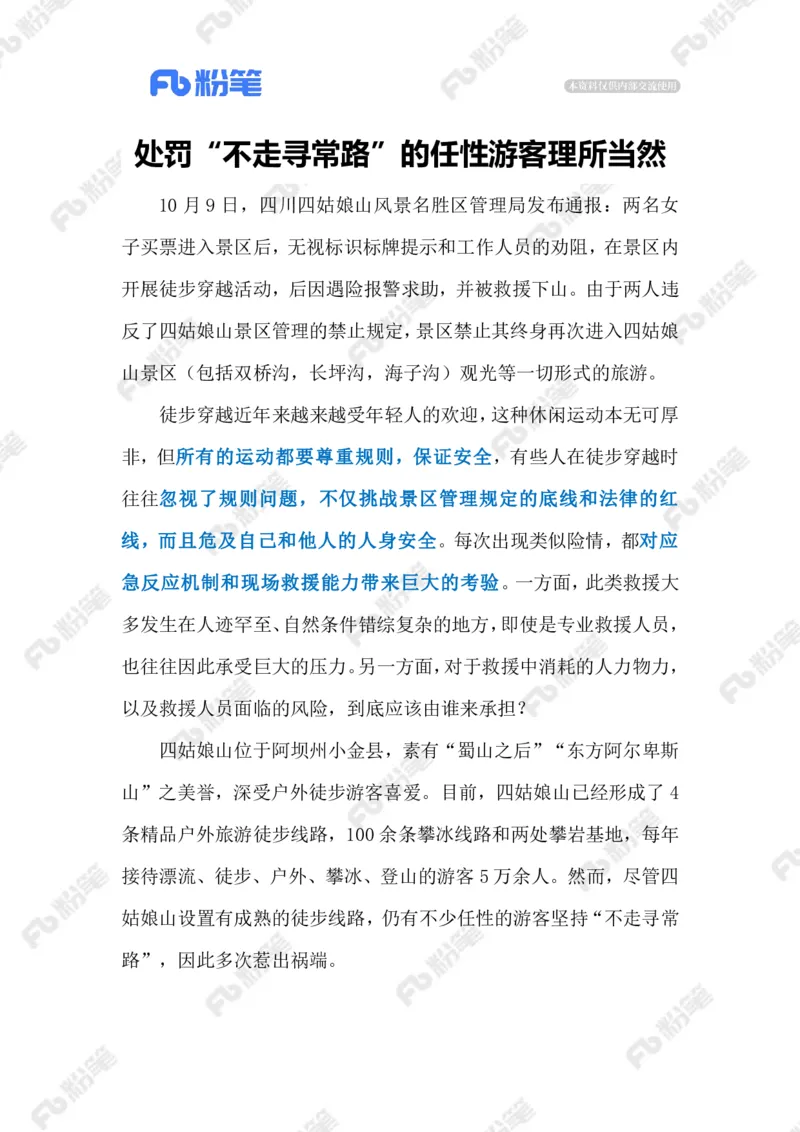 Fb 粉笔

本资料仅供内部交流使用

处罚“不走寻常路”的任性游客理所当然

10 月 9 日，四川四姑娘山风景名胜区管理局发布通报：两名女子买票进入景区后，无视标识标牌提示和工作人员的劝阻，在景区内开展徒步穿越活动，后因遇险报警求助，并被救援下山。由于两人违反了四姑娘山景区管理的禁止规定，景区禁止其终身再次进入四姑娘山景区（包括双桥沟，长坪沟，海子沟）观光等一切形式的旅游。

徒步穿越近年来越来越受年轻人的欢迎，这种休闲运动本无可厚非，但所有的运动都要尊重规则，保证安全，有些人在徒步穿越时往往忽视了规则问题，不仅挑战景区管理规定的底线和法律的红线，而且危及自己和他人的人身安全。每次出现类似险情，都对应急反应机制和现场救援能力带来巨大的考验。一方面，此类救援大多发生在人迹罕至、自然条件错综复杂的地方，即使是专业救援人员，也往往因此承受巨大的压力。另一方面，对于救援中消耗的人力物力，以及救援人员面临的风险，到底应该由谁来承担？

四姑娘山位于阿坝州小金县，素有“蜀山之后”“东方阿尔卑斯山”之美誉，深受户外徒步游客喜爱。目前，四姑娘山已经形成了 4 条精品户外旅游徒步线路，100 余条攀冰线路和两处攀岩基地，每年接待漂流、徒步、户外、攀冰、登山的游客 5 万余人。然而，尽管四姑娘山设置有成熟的徒步线路，仍有不少任性的游客坚持“不走寻常路”，因此多次惹出祸端。